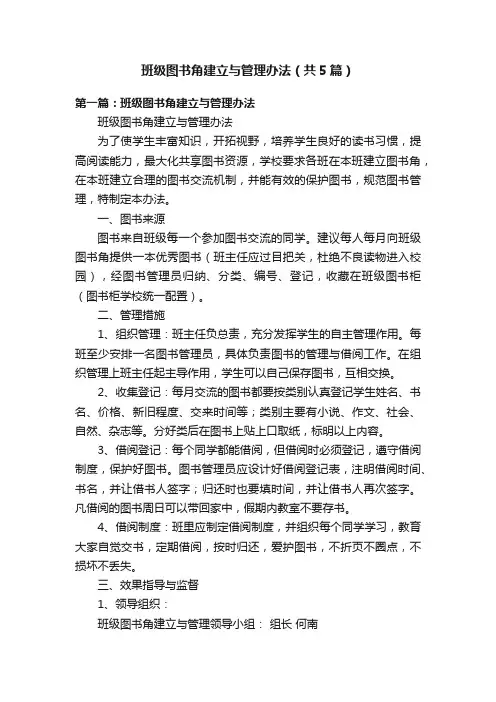 班级图书角建立与管理办法（共5篇）

第一篇：班级图书角建立与管理办法

班级图书角建立与管理办法

为了使学生丰富知识，开拓视野，培养学生良好的读书习惯，提高阅读能力，最大化共享图书资源，学校要求各班在本班建立图书角，在本班建立合理的图书交流机制，并能有效的保护图书，规范图书管理，特制定本办法。

一、图书来源

图书来自班级每一个参加图书交流的同学。建议每人每月向班级图书角提供一本优秀图书（班主任应过目把关，杜绝不良读物进入校园），经图书管理员归纳、分类、编号、登记，收藏在班级图书柜（图书柜学校统一配置）。

二、管理措施

1、组织管理：班主任负总责，充分发挥学生的自主管理作用。每班至少安排一名图书管理员，具体负责图书的管理与借阅工作。在组织管理上班主任起主导作用，学生可以自己保存图书，互相交换。

2、收集登记：每月交流的图书都要按类别认真登记学生姓名、书名、价格、新旧程度、交来时间等；类别主要有小说、作文、社会、自然、杂志等。分好类后在图书上贴上口取纸，标明以上内容。

3、借阅登记：每个同学都能借阅，但借阅时必须登记，遵守借阅制度，保护好图书。图书管理员应设计好借阅登记表，注明借阅时间、书名，并让借书人签字；归还时也要填时间，并让借书人再次签字。凡借阅的图书周日可以带回家中，假期内教室不要存书。

4、借阅制度：班里应制定借阅制度，并组织每个同学学习，教育大家自觉交书，定期借阅，按时归还，爱护图书，不折页不圈点，不损坏不丢失。

三、效果指导与监督

1、领导组织：

班级图书角建立与管理领导小组： 组长 何南